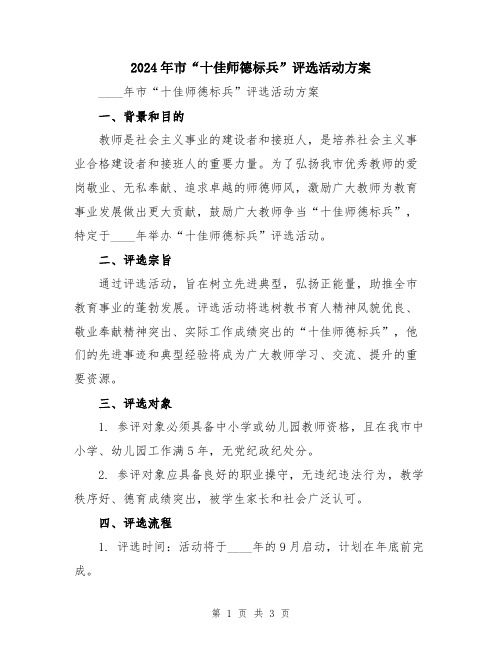 2024年市“十佳师德标兵”评选活动方案

____年市“十佳师德标兵”评选活动方案

一、背景和目的

教师是社会主义事业的建设者和接班人，是培养社会主义事业合格建设者和接班人的重要力量。为了弘扬我市优秀教师的爱岗敬业、无私奉献、追求卓越的师德师风，激励广大教师为教育事业发展做出更大贡献，鼓励广大教师争当“十佳师德标兵”，特定于____年举办“十佳师德标兵”评选活动。

二、评选宗旨

通过评选活动，旨在树立先进典型，弘扬正能量，助推全市教育事业的蓬勃发展。评选活动将选树教书育人精神风貌优良、敬业奉献精神突出、实际工作成绩突出的“十佳师德标兵”，他们的先进事迹和典型经验将成为广大教师学习、交流、提升的重要资源。

三、评选对象

1. 参评对象必须具备中小学或幼儿园教师资格，且在我市中小学、幼儿园工作满5年，无党纪政纪处分。

2. 参评对象应具备良好的职业操守，无违纪违法行为，教学秩序好、德育成绩突出，被学生家长和社会广泛认可。

四、评选流程

1. 评选时间：活动将于____年的9月启动，计划在年底前完成。

第 1 页 共 3 页